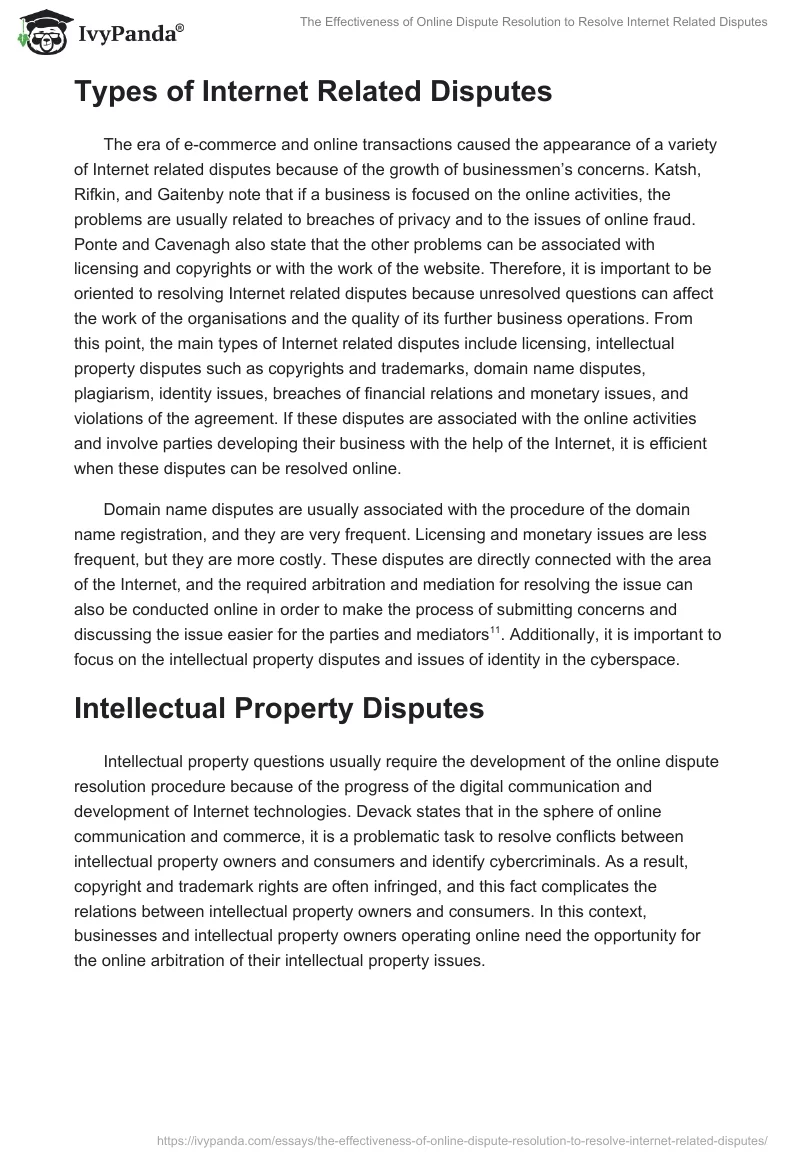 IvyPanda®

The Effectiveness of Online Dispute Resolution to Resolve Internet Related Disputes

Types of Internet Related Disputes

The era of e-commerce and online transactions caused the appearance of a variety of Internet related disputes because of the growth of businessmen's concerns. Katsh, Rifkin, and Gaitenby note that if a business is focused on the online activities, the problems are usually related to breaches of privacy and to the issues of online fraud. Ponte and Cavenagh also state that the other problems can be associated with licensing and copyrights or with the work of the website. Therefore, it is important to be oriented to resolving Internet related disputes because unresolved questions can affect the work of the organisations and the quality of its further business operations. From this point, the main types of Internet related disputes include licensing, intellectual property disputes such as copyrights and trademarks, domain name disputes, plagiarism, identity issues, breaches of financial relations and monetary issues, and violations of the agreement. If these disputes are associated with the online activities and involve parties developing their business with the help of the Internet, it is efficient when these disputes can be resolved online.

Domain name disputes are usually associated with the procedure of the domain name registration, and they are very frequent. Licensing and monetary issues are less frequent, but they are more costly. These disputes are directly connected with the area of the Internet, and the required arbitration and mediation for resolving the issue can also be conducted online in order to make the process of submitting concerns and discussing the issue easier for the parties and mediators$^{11}$. Additionally, it is important to focus on the intellectual property disputes and issues of identity in the cyberspace.

Intellectual Property Disputes

Intellectual property questions usually require the development of the online dispute resolution procedure because of the progress of the digital communication and development of Internet technologies. Devack states that in the sphere of online communication and commerce, it is a problematic task to resolve conflicts between intellectual property owners and consumers and identify cybercriminals. As a result, copyright and trademark rights are often infringed, and this fact complicates the relations between intellectual property owners and consumers. In this context, businesses and intellectual property owners operating online need the opportunity for the online arbitration of their intellectual property issues.

https://ivypanda.com/essays/the-effectiveness-of-online-dispute-resolution-to-resolve-internet-related-disputes/